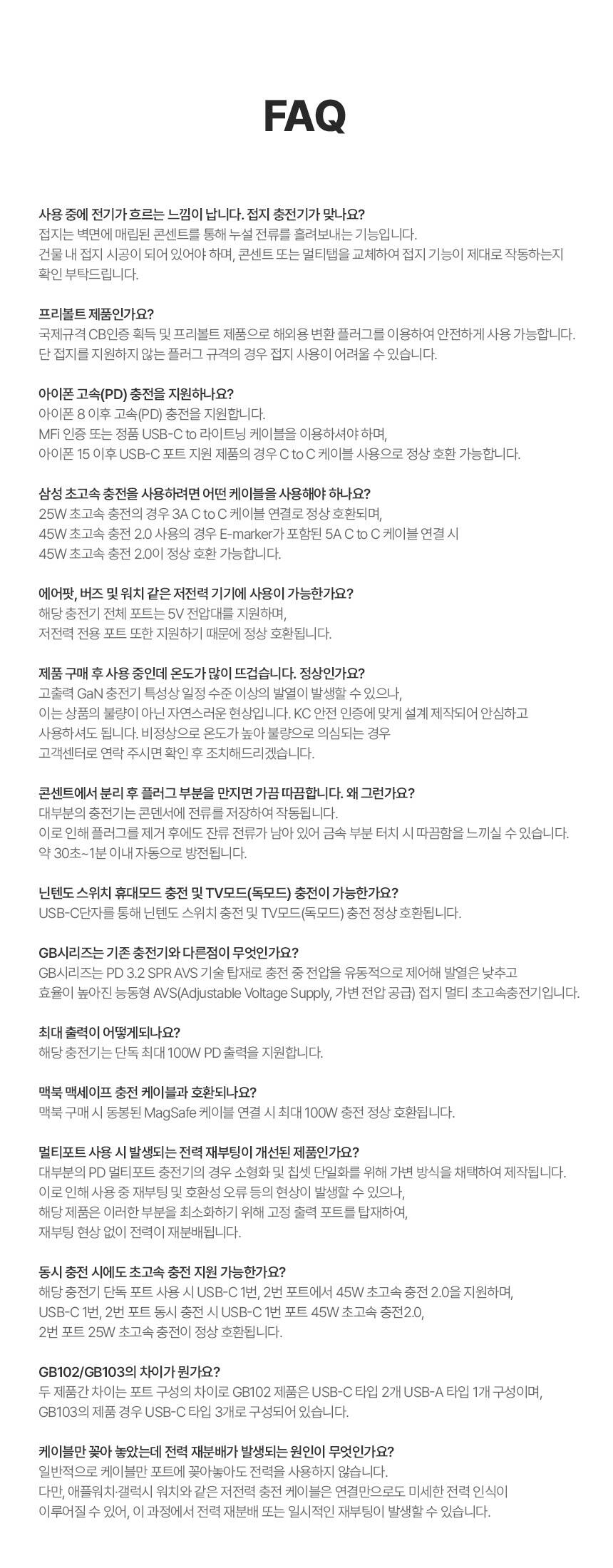 FAQ

사용 중에 전기가 흐르는 느낌이 납니다. 접지 충전기가 맞나요?
접지는 벽면에 매립된 콘센트를 통해 누설 전류를 흘려보내는 기능입니다.
건물 내 접지 시공이 되어 있어야 하며, 콘센트 또는 멀티탭을 교체하여 접지 기능이 제대로 작동하는지 확인 부탁드립니다.

프리볼트 제품인가요?
국제규격 CB인증 획득 및 프리볼트 제품으로 해외용 변환 플러그를 이용하여 안전하게 사용 가능합니다.
단 접지를 지원하지 않는 플러그 규격의 경우 접지 사용이 어려울 수 있습니다.

아이폰 고속(PD) 충전을 지원하나요?
아이폰 8 이후 고속(PD) 충전을 지원합니다.
MFi 인증 또는 정품 USB-C to 라이트닝 케이블을 이용하셔야 하며,
아이폰 15 이후 USB-C 포트 지원 제품의 경우 C to C 케이블 사용으로 정상 호환 가능합니다.

삼성 초고속 충전을 사용하려면 어떤 케이블을 사용해야 하나요?
25W 초고속 충전의 경우 3A C to C 케이블 연결로 정상 호환되며,
45W 초고속 충전 2.0 사용의 경우 E-marker가 포함된 5A C to C 케이블 연결 시
45W 초고속 충전 2.0이 정상 호환 가능합니다.

에어팟, 버즈 및 워치 같은 저전력 기기에 사용이 가능한가요?
해당 충전기 전체 포트는 5V 전압대를 지원하며,
저전력 전용 포트 또한 지원하기 때문에 정상 호환됩니다.

제품 구매 후 사용 중인데 온도가 많이 뜨겁습니다. 정상인가요?
고출력 GaN 충전기 특성상 일정 수준 이상의 발열이 발생할 수 있으나,
이는 상품의 불량이 아닌 자연스러운 현상입니다. KC 안전 인증에 맞게 설계 제작되어 안심하고
사용하셔도 됩니다. 비정상으로 온도가 높아 불량으로 의심되는 경우
고객센터로 연락 주시면 확인 후 조치해드리겠습니다.

콘센트에서 분리 후 플러그 부분을 만지면 가끔 따끔합니다. 왜 그런가요?
대부분의 충전기는 콘덴서에 전류를 저장하여 작동됩니다.
이로 인해 플러그를 제거 후에도 잔류 전류가 남아 있어 금속 부분 터치 시 따끔함을 느끼실 수 있습니다.
약 30초~1분 이내 자동으로 방전됩니다.

닌텐도 스위치 휴대모드 충전 및 TV모드(독모드) 충전이 가능한가요?
USB-C단자를 통해 닌텐도 스위치 충전 및 TV모드(독모드) 충전 정상 호환됩니다.

GB시리즈는 기존 충전기와 다른점이 무엇인가요?
GB시리즈는 PD 3.2 SPR AVS 기술 탑재로 충전 중 전압을 유동적으로 제어해 발열은 낮추고
효율이 높아진 능동형 AVS(Adjustable Voltage Supply, 가변 전압 공급) 접지 멀티 초고속충전기입니다.

최대 출력이 어떻게되나요?
해당 충전기는 단독 최대 100W PD 출력을 지원합니다.

맥북 맥세이프 충전 케이블과 호환되나요?
맥북 구매 시 동봉된 MagSafe 케이블 연결 시 최대 100W 충전 정상 호환됩니다.

멀티포트 사용 시 발생되는 전력 재부팅이 개선된 제품인가요?
대부분의 PD 멀티포트 충전기의 경우 소형화 및 칩셋 단일화를 위해 가변 방식을 채택하여 제작됩니다.
이로 인해 사용 중 재부팅 및 호환성 오류 등의 현상이 발생할 수 있으나,
해당 제품은 이러한 부분을 최소화하기 위해 고정 출력 포트를 탑재하여,
재부팅 현상 없이 전력이 재분배됩니다.

동시 충전 시에도 초고속 충전 지원 가능한가요?
해당 충전기 단독 포트 사용 시 USB-C 1번, 2번 포트에서 45W 초고속 충전 2.0을 지원하며,
USB-C 1번, 2번 포트 동시 충전 시 USB-C 1번 포트 45W 초고속 충전2.0,
2번 포트 25W 초고속 충전이 정상 호환됩니다.

GB102/GB103의 차이가 뭔가요?
두 제품간 차이는 포트 구성의 차이로 GB102 제품은 USB-C 타입 2개 USB-A 타입 1개 구성이며,
GB103의 제품 경우 USB-C 타입 3개로 구성되어 있습니다.

케이블만 꽂아 놓았는데 전력 재분배가 발생되는 원인이 무엇인가요?
일반적으로 케이블만 포트에 꽂아놓아도 전력을 사용하지 않습니다.
다만, 애플워치·갤럭시 워치와 같은 저전력 충전 케이블은 연결만으로도 미세한 전력 인식이
이루어질 수 있어, 이 과정에서 전력 재분배 또는 일시적인 재부팅이 발생할 수 있습니다.